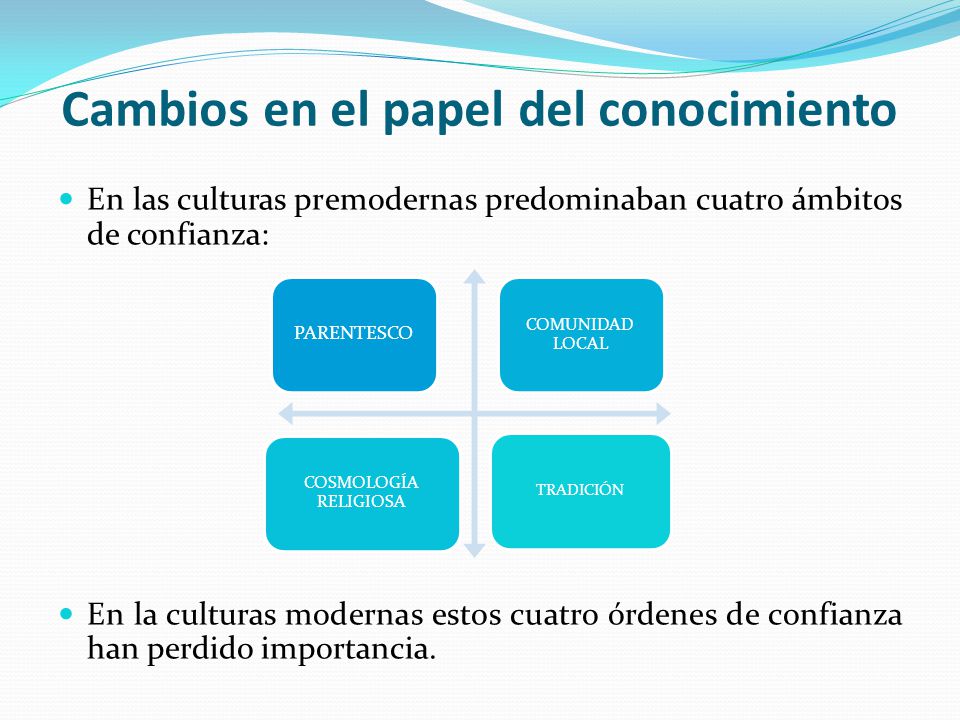 Cambios en el papel del conocimiento

En las culturas premodernas predominaban cuatro ámbitos de confianza:

PARENTESCO

COMUNIDAD LOCAL

COSMOLOGÍA RELIGIOSA

TRADICIÓN

En la culturas modernas estos cuatro órdenes de confianza han perdido importancia.